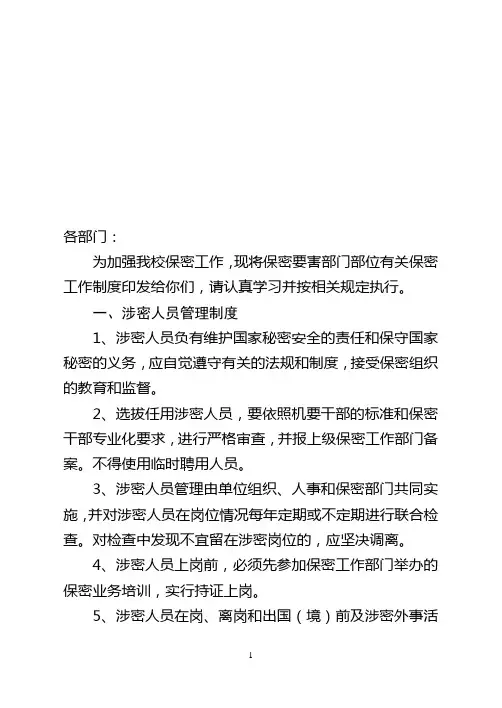 各部门：

为加强我校保密工作，现将保密要害部门部位有关保密工作制度印发给你们，请认真学习并按相关规定执行。

一、涉密人员管理制度

1、涉密人员负有维护国家秘密安全的责任和保守国家秘密的义务，应自觉遵守有关的法规和制度，接受保密组织的教育和监督。

2、选拔任用涉密人员，要依照机要干部的标准和保密干部专业化要求，进行严格审查，并报上级保密工作部门备案。不得使用临时聘用人员。

3、涉密人员管理由单位组织、人事和保密部门共同实施，并对涉密人员在岗位情况每年定期或不定期进行联合检查。对检查中发现不宜留在涉密岗位的，应坚决调离。

4、涉密人员上岗前，必须先参加保密工作部门举办的保密业务培训，实行持证上岗。

5、涉密人员在岗、离岗和出国（境）前及涉密外事活

1